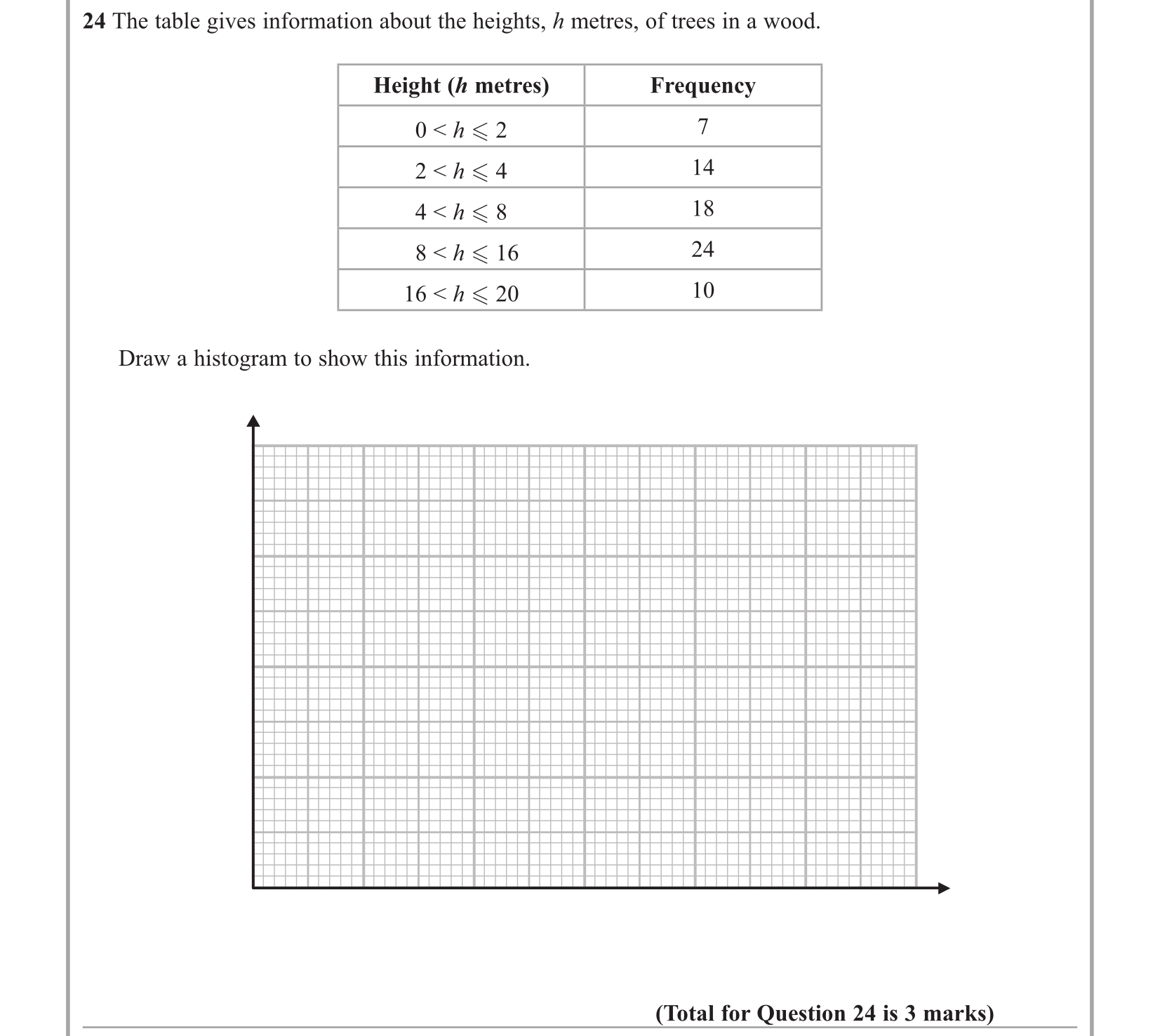 **24** The table gives information about the heights, $h$ metres, of trees in a wood.

| Height ($h$ metres) | Frequency |
|---|---|
| $0 < h \leqslant 2$ | 7 |
| $2 < h \leqslant 4$ | 14 |
| $4 < h \leqslant 8$ | 18 |
| $8 < h \leqslant 16$ | 24 |
| $16 < h \leqslant 20$ | 10 |

Draw a histogram to show this information.

**(Total for Question 24 is 3 marks)**